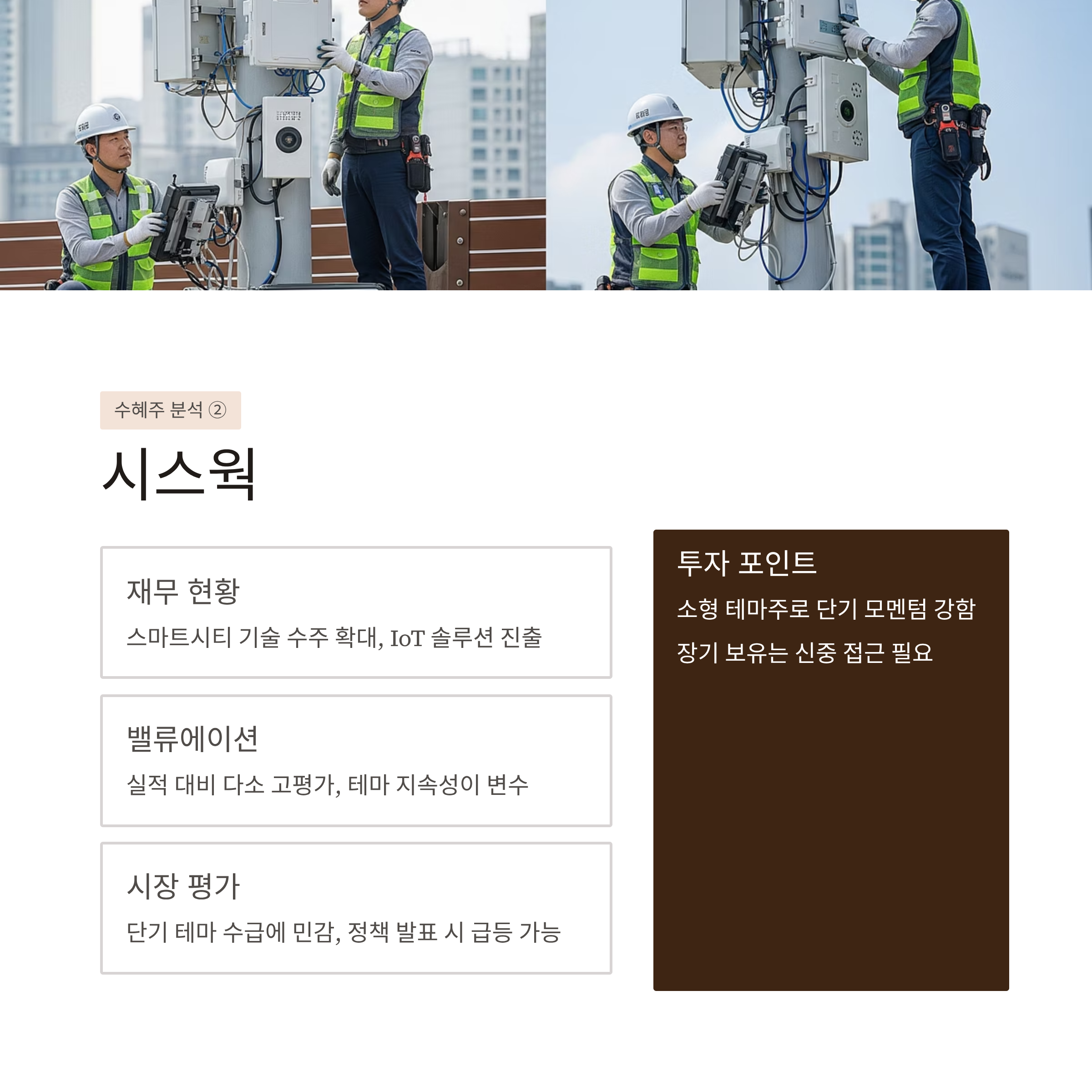 수혜주 분석 ②

시스웍

재무 현황

스마트시티 기술 수주 확대, IoT 솔루션 진출

밸류에이션

실적 대비 다소 고평가, 테마 지속성이 변수

시장 평가

단기 테마 수급에 민감, 정책 발표 시 급등 가능

투자 포인트

소형 테마주로 단기 모멘텀 강함

장기 보유는 신중 접근 필요